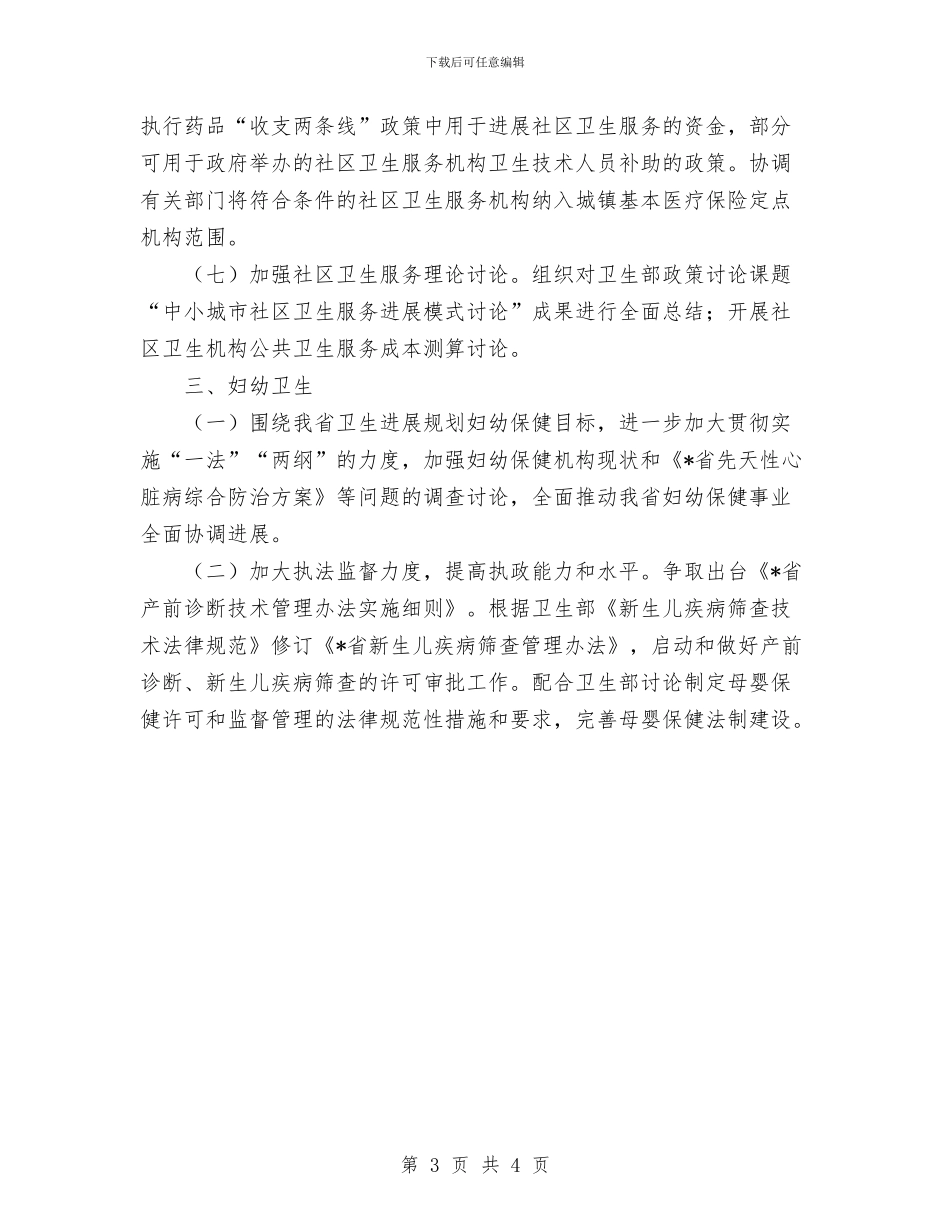 下载后可任意编辑

执行药品“收支两条线”政策中用于进展社区卫生服务的资金，部分可用于政府举办的社区卫生服务机构卫生技术人员补助的政策。协调有关部门将符合条件的社区卫生服务机构纳入城镇基本医疗保险定点机构范围。

（七）加强社区卫生服务理论讨论。组织对卫生部政策讨论课题“中小城市社区卫生服务进展模式讨论”成果进行全面总结；开展社区卫生机构公共卫生服务成本测算讨论。

三、妇幼卫生

（一）围绕我省卫生进展规划妇幼保健目标，进一步加大贯彻实施“一法”“两纲”的力度，加强妇幼保健机构现状和《*省先天性心脏病综合防治方案》等问题的调查讨论，全面推动我省妇幼保健事业全面协调进展。

（二）加大执法监督力度，提高执政能力和水平。争取出台《*省产前诊断技术管理办法实施细则》。根据卫生部《新生儿疾病筛查技术法律规范》修订《*省新生儿疾病筛查管理办法》，启动和做好产前诊断、新生儿疾病筛查的许可审批工作。配合卫生部讨论制定母婴保健许可和监督管理的法律规范性措施和要求，完善母婴保健法制建设。

第 3 页 共 4 页